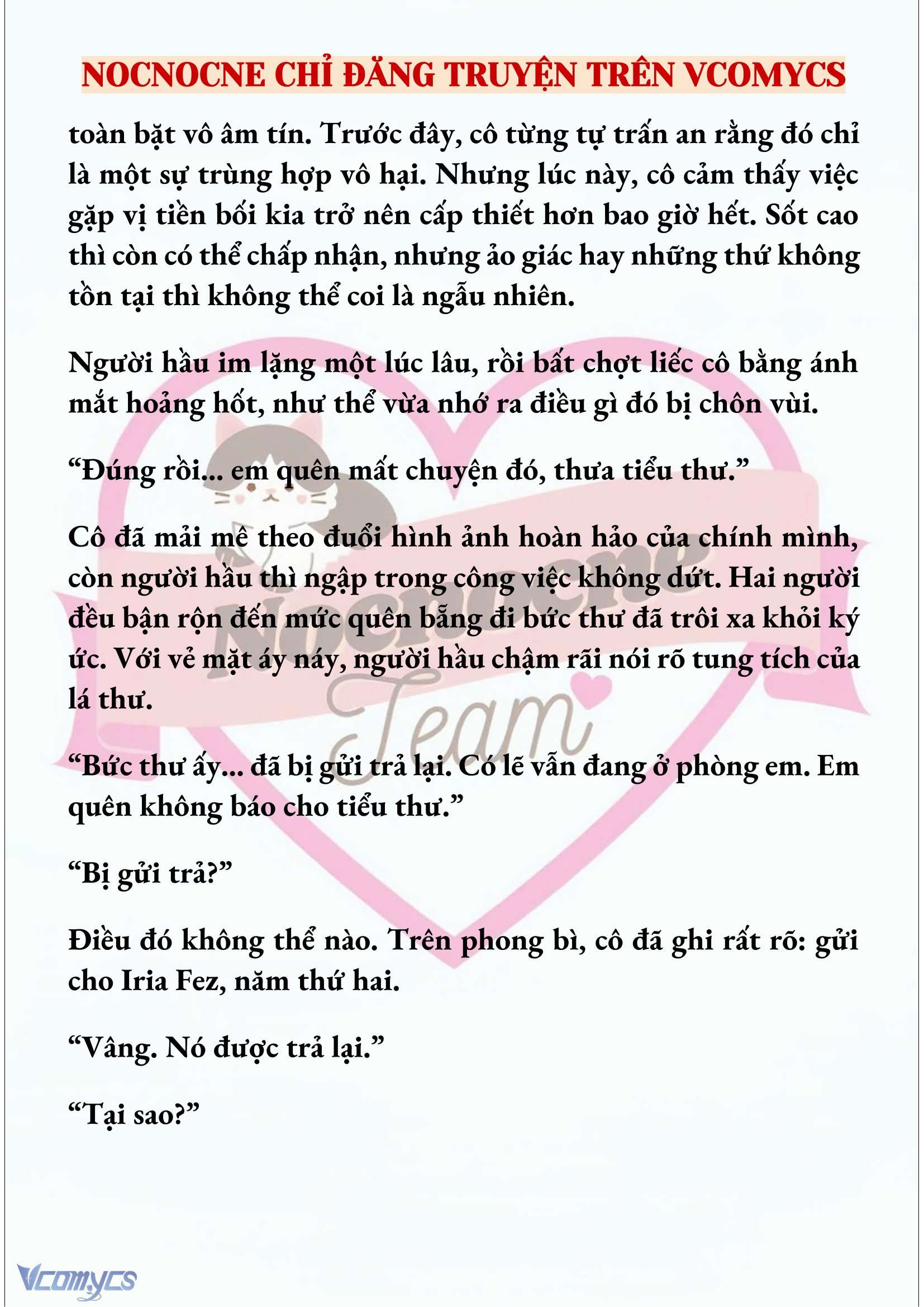 NOCNOCNE CHỈ ĐĂNG TRUYỆN TRÊN VCOMYCS

toàn bặt vô âm tín. Trước đây, cô từng tự trấn an rằng đó chỉ là một sự trùng hợp vô hại. Nhưng lúc này, cô cảm thấy việc gặp vị tiền bối kia trở nên cấp thiết hơn bao giờ hết. Sốt cao thì còn có thể chấp nhận, nhưng ảo giác hay những thứ không tồn tại thì không thể coi là ngẫu nhiên.

Người hầu im lặng một lúc lâu, rồi bất chợt liếc cô bằng ánh mắt hoảng hốt, như thể vừa nhớ ra điều gì đó bị chôn vùi.

“Đúng rồi... em quên mất chuyện đó, thưa tiểu thư.”

Cô đã mải mê theo đuổi hình ảnh hoàn hảo của chính mình, còn người hầu thì ngập trong công việc không dứt. Hai người đều bận rộn đến mức quên bẵng đi bức thư đã trôi xa khỏi ký ức. Với vẻ mặt áy náy, người hầu chậm rãi nói rõ tung tích của lá thư.

“Bức thư ấy... đã bị gửi trả lại. Có lẽ vẫn đang ở phòng em. Em quên không báo cho tiểu thư.”

“Bị gửi trả?”

Điều đó không thể nào. Trên phong bì, cô đã ghi rất rõ: gửi cho Iria Fez, năm thứ hai.

“Vâng. Nó được trả lại.”

“Tại sao?”

Nocnocne Team

Vcomycs